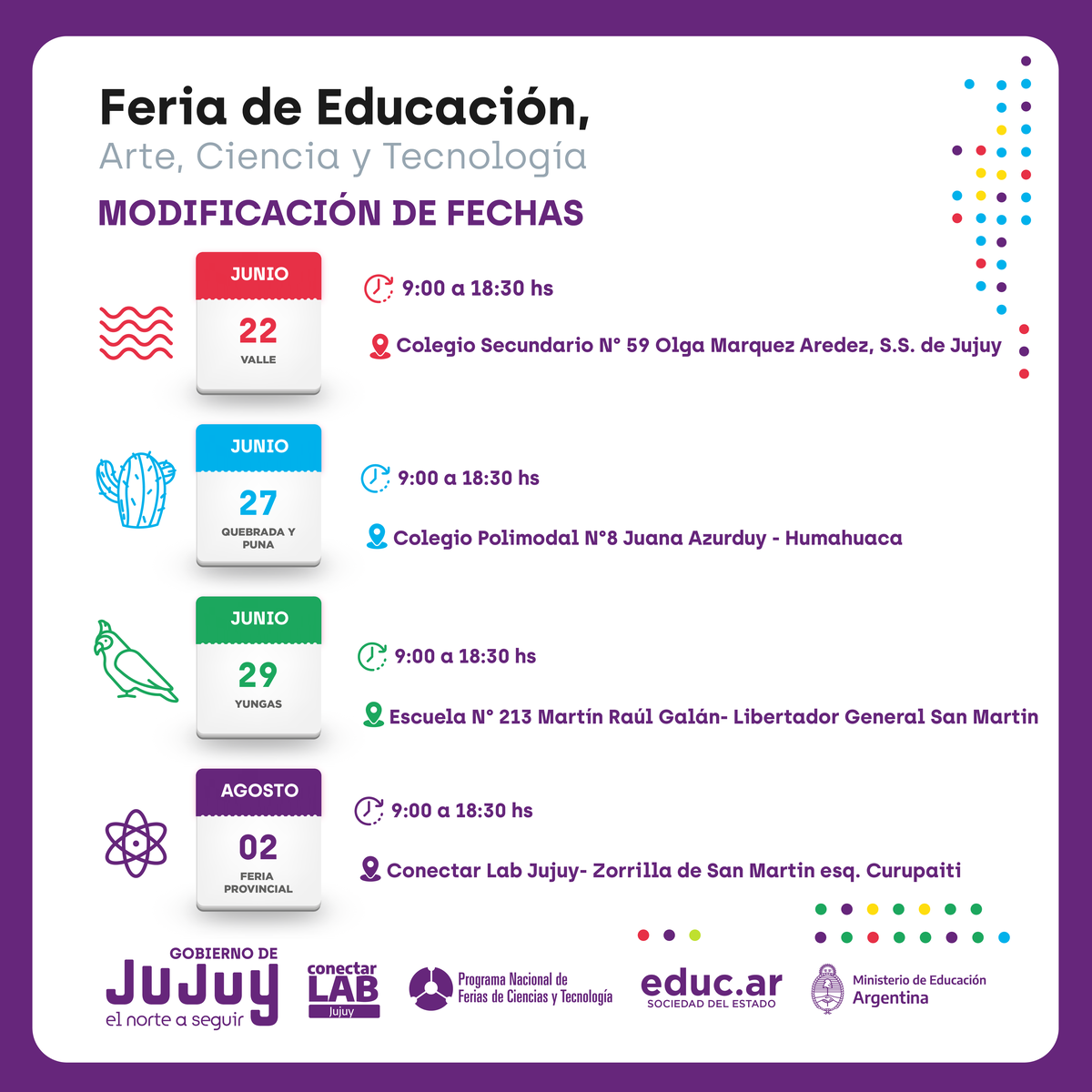 Feria de Educación,
Arte, Ciencia y Tecnología
MODIFICACIÓN DE FECHAS

JUNIO
22
VALLE

9:00 a 18:30 hs
Colegio Secundario N° 59 Olga Marquez Aredez, S.S. de Jujuy

JUNIO
27
QUEBRADA Y PUNA

9:00 a 18:30 hs
Colegio Polimodal N°8 Juana Azurduy - Humahuaca

JUNIO
29
YUNGAS

9:00 a 18:30 hs
Escuela N° 213 Martín Raúl Galán- Libertador General San Martin

AGOSTO
02
FERIA PROVINCIAL

9:00 a 18:30 hs
Conectar Lab Jujuy- Zorrilla de San Martin esq. Curupaiti

GOBIERNO DE JUJUY el norte a seguir
conectar LAB Jujuy
Programa Nacional de Ferias de Ciencias y Tecnología
educ.ar SOCIEDAD DEL ESTADO
Ministerio de Educación Argentina